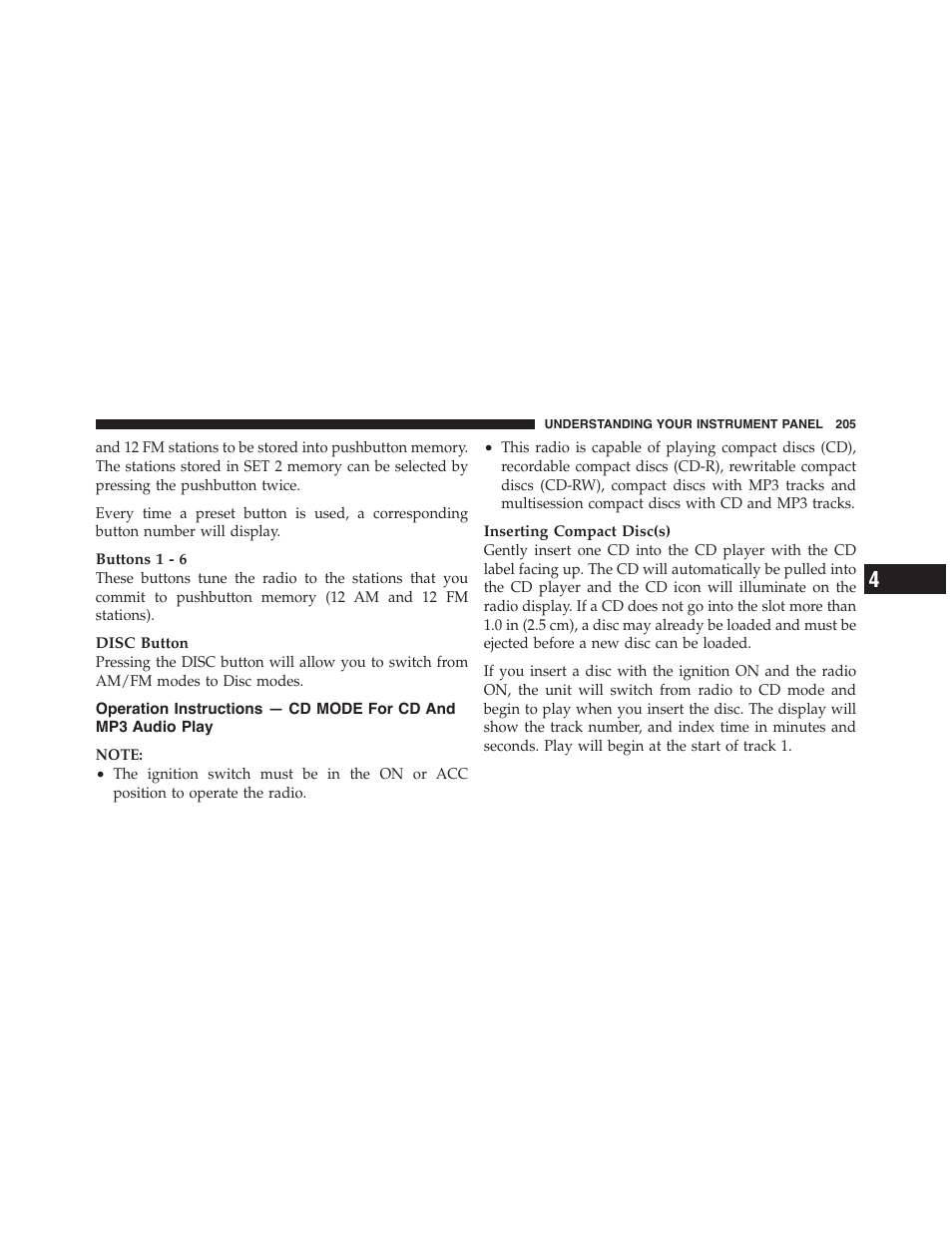 UNDERSTANDING YOUR INSTRUMENT PANEL 205

and 12 FM stations to be stored into pushbutton memory. The stations stored in SET 2 memory can be selected by pressing the pushbutton twice.

Every time a preset button is used, a corresponding button number will display.

Buttons 1 - 6
These buttons tune the radio to the stations that you commit to pushbutton memory (12 AM and 12 FM stations).

DISC Button
Pressing the DISC button will allow you to switch from AM/FM modes to Disc modes.

Operation Instructions — CD MODE For CD And MP3 Audio Play

NOTE:
• The ignition switch must be in the ON or ACC position to operate the radio.

• This radio is capable of playing compact discs (CD), recordable compact discs (CD-R), rewritable compact discs (CD-RW), compact discs with MP3 tracks and multisession compact discs with CD and MP3 tracks.

Inserting Compact Disc(s)
Gently insert one CD into the CD player with the CD label facing up. The CD will automatically be pulled into the CD player and the CD icon will illuminate on the radio display. If a CD does not go into the slot more than 1.0 in (2.5 cm), a disc may already be loaded and must be ejected before a new disc can be loaded.

If you insert a disc with the ignition ON and the radio ON, the unit will switch from radio to CD mode and begin to play when you insert the disc. The display will show the track number, and index time in minutes and seconds. Play will begin at the start of track 1.

4